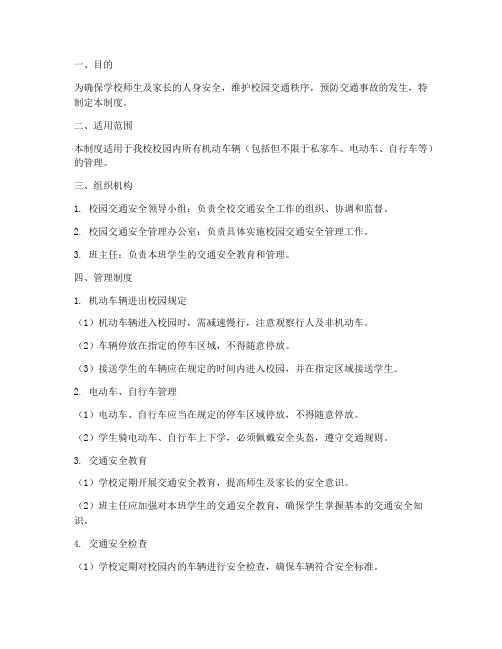 一、目的

为确保学校师生及家长的人身安全，维护校园交通秩序，预防交通事故的发生，特制定本制度。

二、适用范围

本制度适用于我校校园内所有机动车辆（包括但不限于私家车、电动车、自行车等）的管理。

三、组织机构

1. 校园交通安全领导小组：负责全校交通安全工作的组织、协调和监督。

2. 校园交通安全管理办公室：负责具体实施校园交通安全管理工作。

3. 班主任：负责本班学生的交通安全教育和管理。

四、管理制度

1. 机动车辆进出校园规定

（1）机动车辆进入校园时，需减速慢行，注意观察行人及非机动车。

（2）车辆停放在指定的停车区域，不得随意停放。

（3）接送学生的车辆应在规定的时间内进入校园，并在指定区域接送学生。

2. 电动车、自行车管理

（1）电动车、自行车应当在规定的停车区域停放，不得随意停放。

（2）学生骑电动车、自行车上下学，必须佩戴安全头盔，遵守交通规则。

3. 交通安全教育

（1）学校定期开展交通安全教育，提高师生及家长的安全意识。

（2）班主任应加强对本班学生的交通安全教育，确保学生掌握基本的交通安全知识。

4. 交通安全检查

（1）学校定期对校园内的车辆进行安全检查，确保车辆符合安全标准。